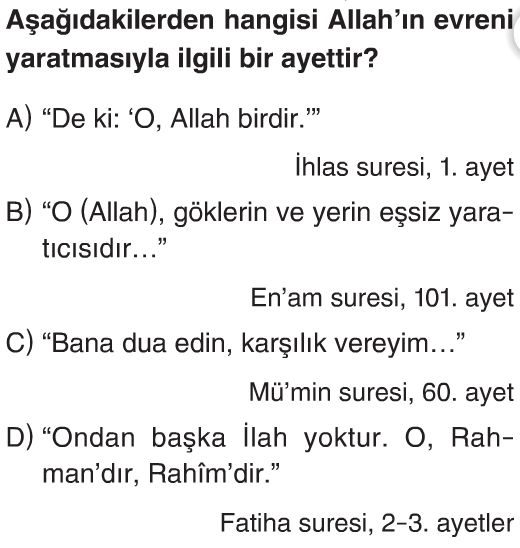 Aşağıdakilerden hangisi Allah'ın evreni yaratmasıyla ilgili bir ayettir?

A) "De ki: 'O, Allah birdir.'"

İhlas suresi, 1. ayet

B) "O (Allah), göklerin ve yerin eşsiz yaratıcısıdır..."

En'am suresi, 101. ayet

C) "Bana dua edin, karşılık vereyim..."

Mü'min suresi, 60. ayet

D) "Ondan başka İlah yoktur. O, Rahman'dır, Rahîm'dir."

Fatiha suresi, 2-3. ayetler